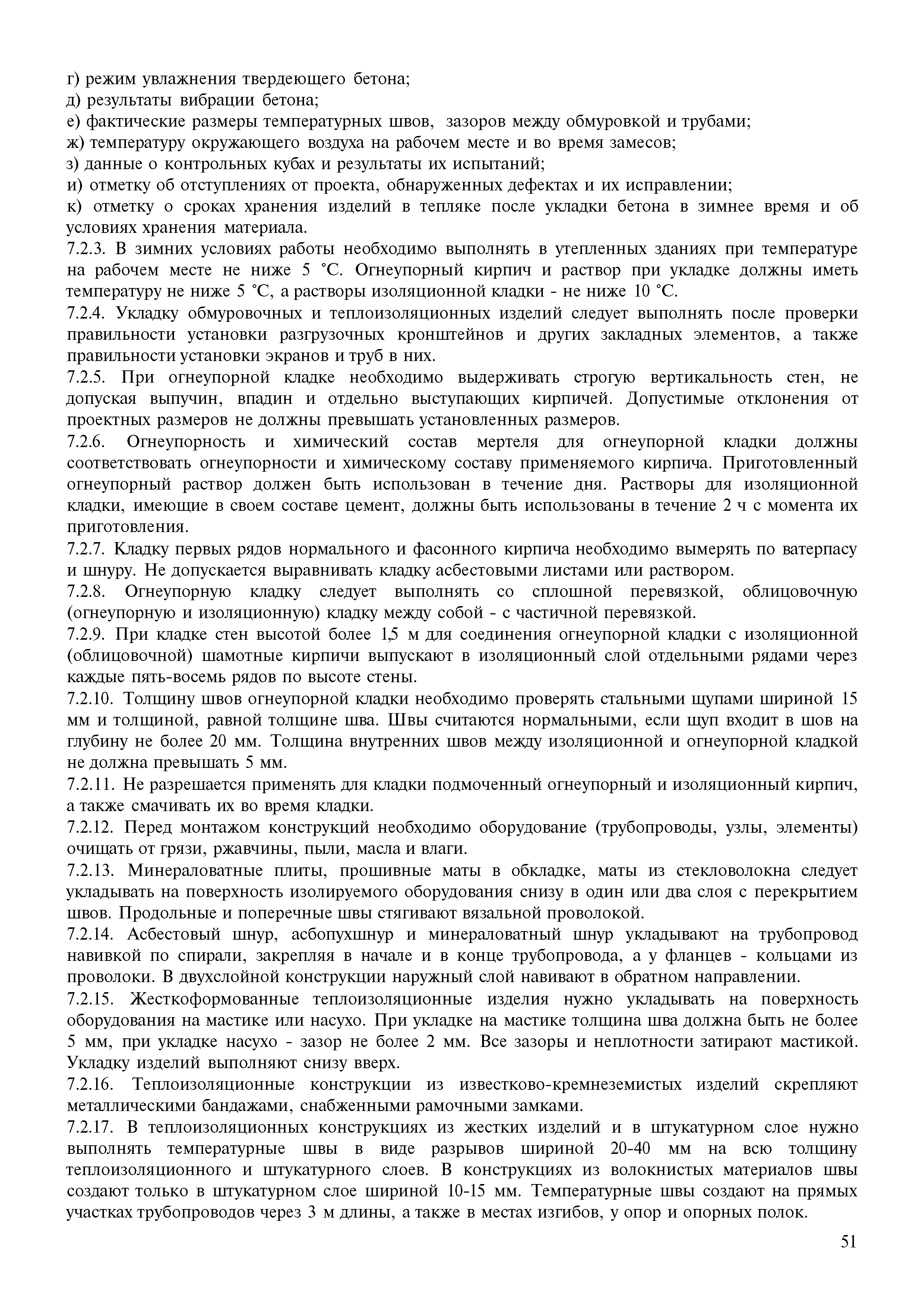 г) режим увлажнения твердеющего бетона;
д) результаты вибрации бетона;
е) фактические размеры температурных швов, зазоров между обмуровкой и трубами;
ж) температуру окружающего воздуха на рабочем месте и во время замесов;
з) данные о контрольных кубах и результаты их испытаний;
и) отметку об отступлениях от проекта, обнаруженных дефектах и их исправлении;
к) отметку о сроках хранения изделий в тепляке после укладки бетона в зимнее время и об условиях хранения материала.
7.2.3. В зимних условиях работы необходимо выполнять в утепленных зданиях при температуре на рабочем месте не ниже 5 °С. Огнеупорный кирпич и раствор при укладке должны иметь температуру не ниже 5 °С, а растворы изоляционной кладки - не ниже 10 °С.
7.2.4. Укладку обмуровочных и теплоизоляционных изделий следует выполнять после проверки правильности установки разгрузочных кронштейнов и других закладных элементов, а также правильности установки экранов и труб в них.
7.2.5. При огнеупорной кладке необходимо выдерживать строгую вертикальность стен, не допуская выпучин, впадин и отдельно выступающих кирпичей. Допустимые отклонения от проектных размеров не должны превышать установленных размеров.
7.2.6. Огнеупорность и химический состав мертеля для огнеупорной кладки должны соответствовать огнеупорности и химическому составу применяемого кирпича. Приготовленный огнеупорный раствор должен быть использован в течение дня. Растворы для изоляционной кладки, имеющие в своем составе цемент, должны быть использованы в течение 2 ч с момента их приготовления.
7.2.7. Кладку первых рядов нормального и фасонного кирпича необходимо вымерять по ватерпасу и шнуру. Не допускается выравнивать кладку асбестовыми листами или раствором.
7.2.8. Огнеупорную кладку следует выполнять со сплошной перевязкой, облицовочную (огнеупорную и изоляционную) кладку между собой - с частичной перевязкой.
7.2.9. При кладке стен высотой более 1,5 м для соединения огнеупорной кладки с изоляционной (облицовочной) шамотные кирпичи выпускают в изоляционный слой отдельными рядами через каждые пять-восемь рядов по высоте стены.
7.2.10. Толщину швов огнеупорной кладки необходимо проверять стальными щупами шириной 15 мм и толщиной, равной толщине шва. Швы считаются нормальными, если щуп входит в шов на глубину не более 20 мм. Толщина внутренних швов между изоляционной и огнеупорной кладкой не должна превышать 5 мм.
7.2.11. Не разрешается применять для кладки подмоченный огнеупорный и изоляционный кирпич, а также смачивать их во время кладки.
7.2.12. Перед монтажом конструкций необходимо оборудование (трубопроводы, узлы, элементы) очищать от грязи, ржавчины, пыли, масла и влаги.
7.2.13. Минераловатные плиты, прошивные маты в обкладке, маты из стекловолокна следует укладывать на поверхность изолируемого оборудования снизу в один или два слоя с перекрытием швов. Продольные и поперечные швы стягивают вязальной проволокой.
7.2.14. Асбестовый шнур, асбопухшнур и минераловатный шнур укладывают на трубопровод навивкой по спирали, закрепляя в начале и в конце трубопровода, а у фланцев - кольцами из проволоки. В двухслойной конструкции наружный слой навивают в обратном направлении.
7.2.15. Жесткоформованные теплоизоляционные изделия нужно укладывать на поверхность оборудования на мастике или насухо. При укладке на мастике толщина шва должна быть не более 5 мм, при укладке насухо - зазор не более 2 мм. Все зазоры и неплотности затирают мастикой. Укладку изделий выполняют снизу вверх.
7.2.16. Теплоизоляционные конструкции из известково-кремнеземистых изделий скрепляют металлическими бандажами, снабженными рамочными замками.
7.2.17. В теплоизоляционных конструкциях из жестких изделий и в штукатурном слое нужно выполнять температурные швы в виде разрывов шириной 20-40 мм на всю толщину теплоизоляционного и штукатурного слоев. В конструкциях из волокнистых материалов швы создают только в штукатурном слое шириной 10-15 мм. Температурные швы создают на прямых участках трубопроводов через 3 м длины, а также в местах изгибов, у опор и опорных полок.
51